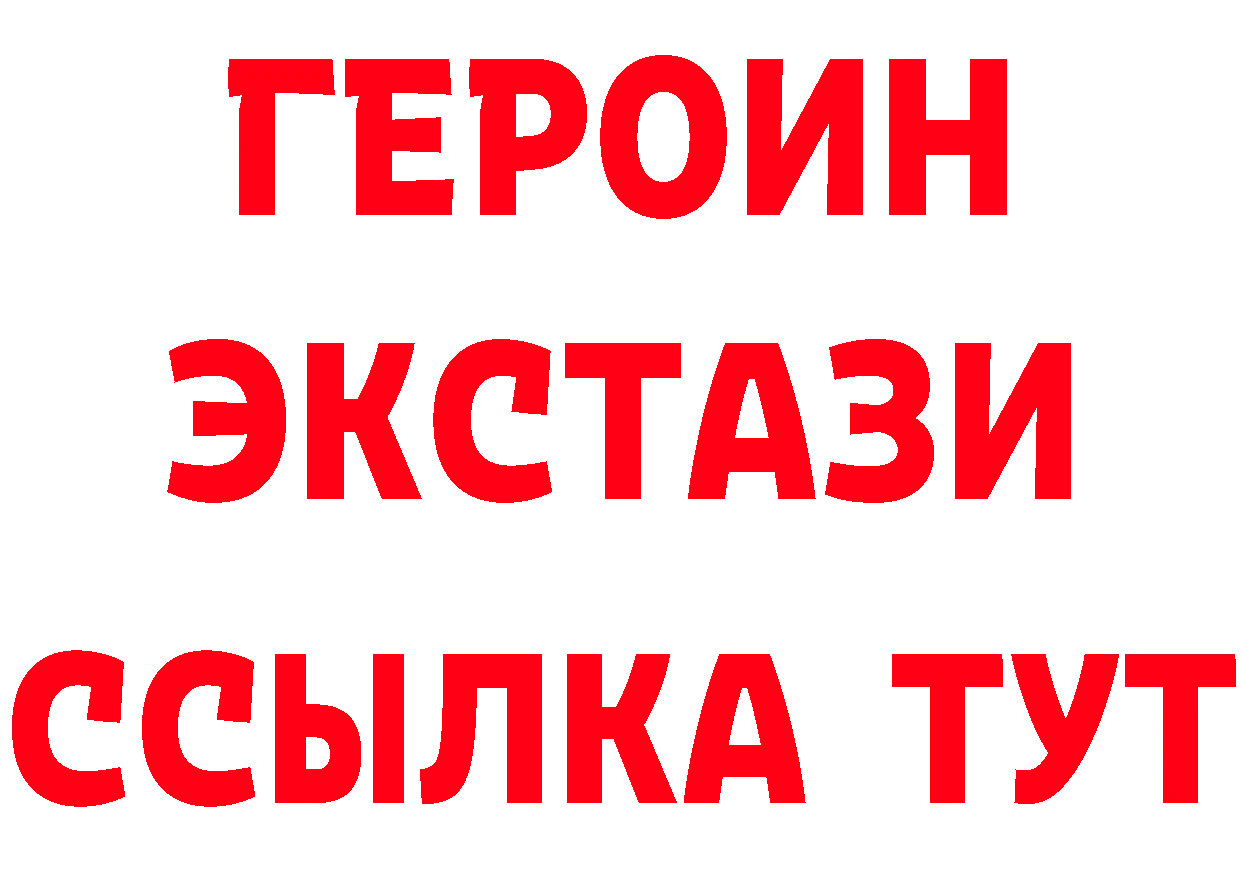 ГЕРОИН
ЭКСТАЗИ
ССЫЛКА ТУТ